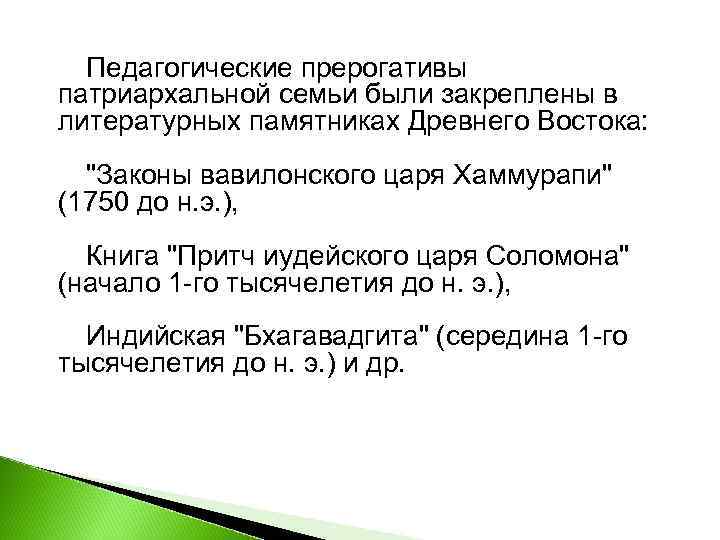 Педагогические прерогативы патриархальной семьи были закреплены в литературных памятниках Древнего Востока:

"Законы вавилонского царя Хаммурапи" (1750 до н.э.),

Книга "Притч иудейского царя Соломона" (начало 1-го тысячелетия до н. э.),

Индийская "Бхагавадгита" (середина 1-го тысячелетия до н. э.) и др.